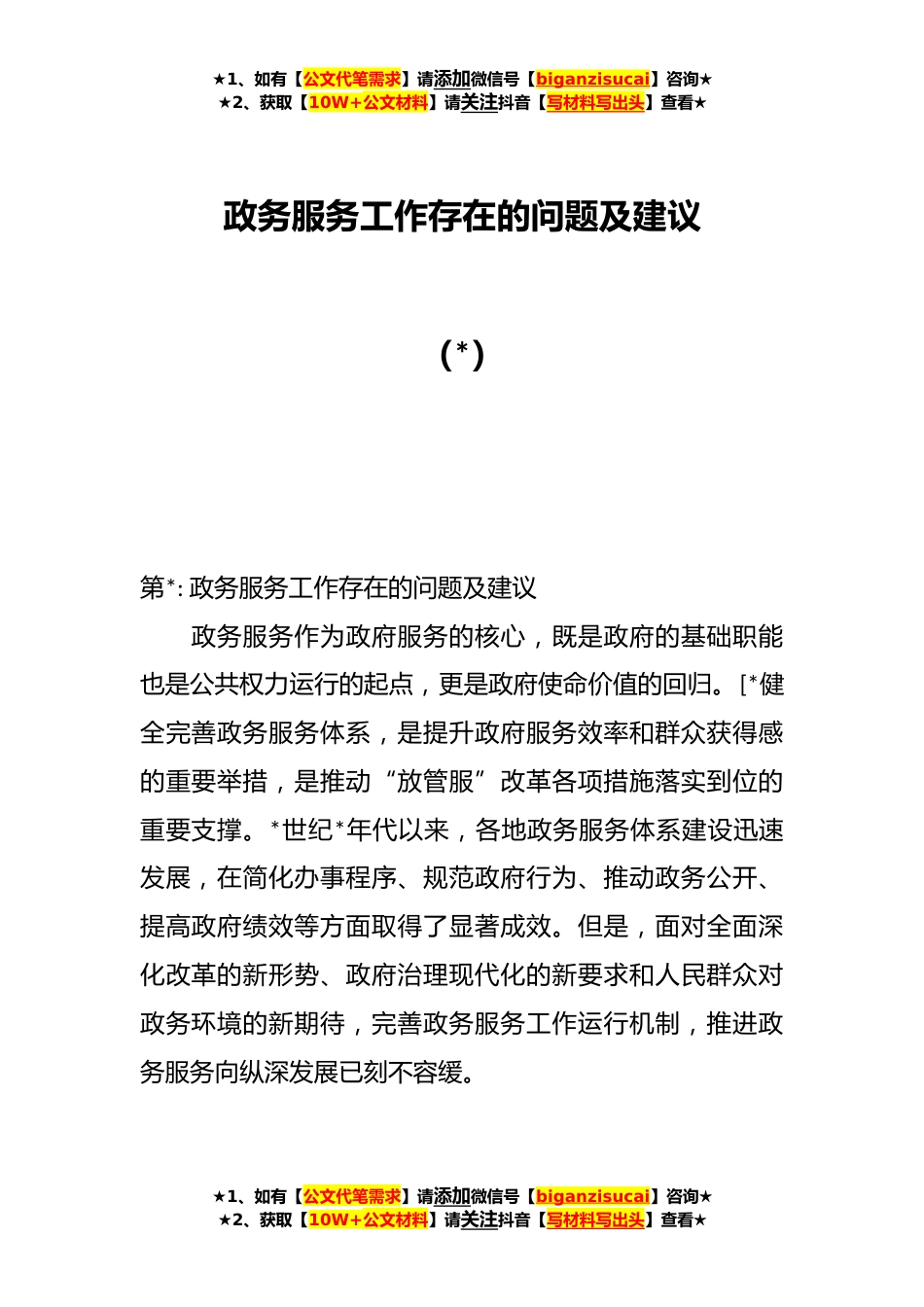 ★1、如有【公文代笔需求】请添加微信号【biganzisucai】咨询★
★2、获取【10W+公文材料】请关注抖音【写材料写出头】查看★

政务服务工作存在的问题及建议

(*)

第*: 政务服务工作存在的问题及建议

政务服务作为政府服务的核心，既是政府的基础职能也是公共权力运行的起点，更是政府使命价值的回归。[*健全完善政务服务体系，是提升政府服务效率和群众获得感的重要举措，是推动“放管服”改革各项措施落实到位的重要支撑。*世纪*年代以来，各地政务服务体系建设迅速发展，在简化办事程序、规范政府行为、推动政务公开、提高政府绩效等方面取得了显著成效。但是，面对全面深化改革的新形势、政府治理现代化的新要求和人民群众对政务环境的新期待，完善政务服务工作运行机制，推进政务服务向纵深发展已刻不容缓。

★1、如有【公文代笔需求】请添加微信号【biganzisucai】咨询★
★2、获取【10W+公文材料】请关注抖音【写材料写出头】查看★